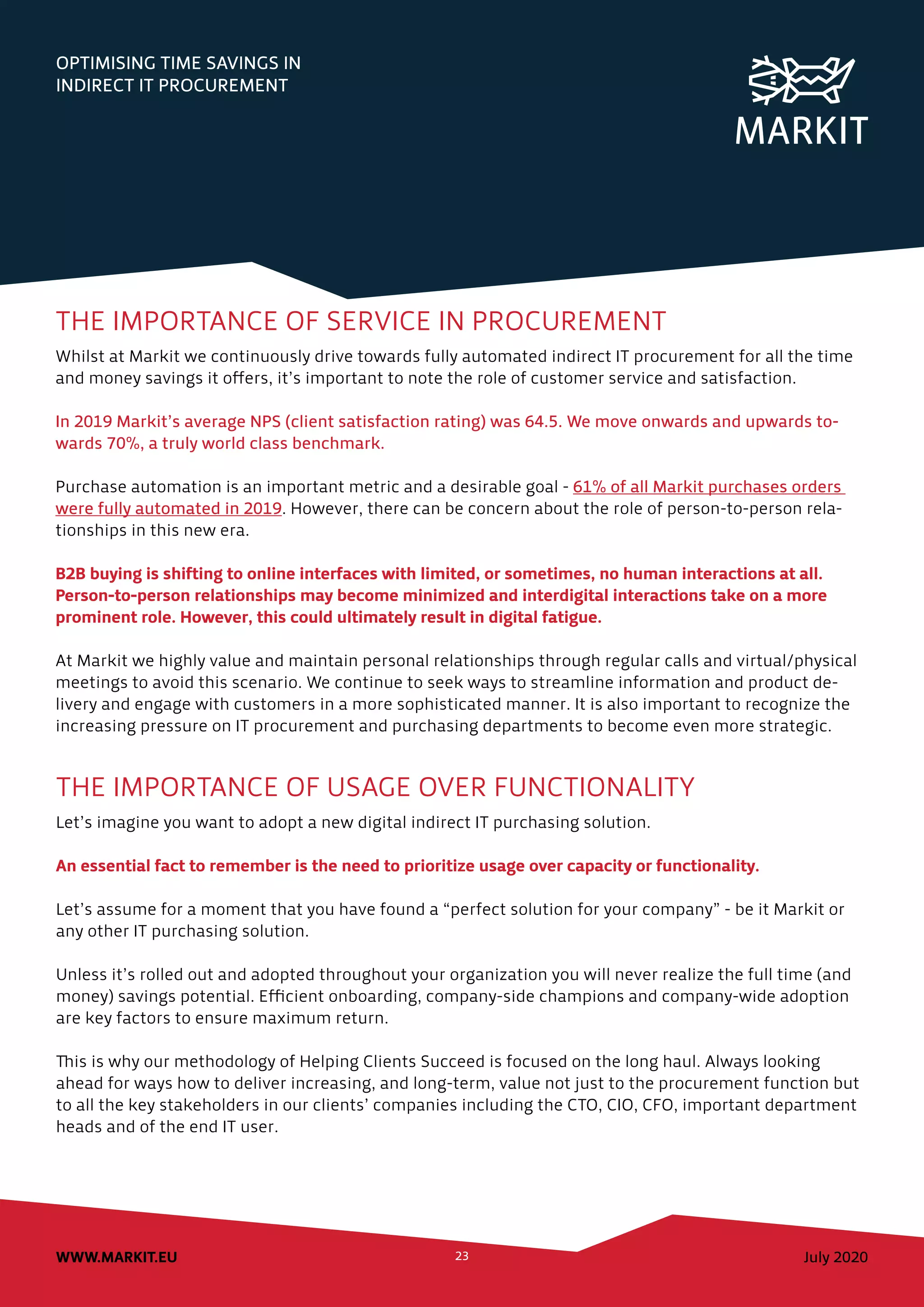 OPTIMISING TIME SAVINGS IN INDIRECT IT PROCUREMENT

MARKIT

THE IMPORTANCE OF SERVICE IN PROCUREMENT

Whilst at Markit we continuously drive towards fully automated indirect IT procurement for all the time and money savings it offers, it's important to note the role of customer service and satisfaction.

In 2019 Markit's average NPS (client satisfaction rating) was 64.5. We move onwards and upwards towards 70%, a truly world class benchmark.

Purchase automation is an important metric and a desirable goal - 61% of all Markit purchases orders were fully automated in 2019. However, there can be concern about the role of person-to-person relationships in this new era.

B2B buying is shifting to online interfaces with limited, or sometimes, no human interactions at all. Person-to-person relationships may become minimized and interdigital interactions take on a more prominent role. However, this could ultimately result in digital fatigue.

At Markit we highly value and maintain personal relationships through regular calls and virtual/physical meetings to avoid this scenario. We continue to seek ways to streamline information and product delivery and engage with customers in a more sophisticated manner. It is also important to recognize the increasing pressure on IT procurement and purchasing departments to become even more strategic.

THE IMPORTANCE OF USAGE OVER FUNCTIONALITY

Let's imagine you want to adopt a new digital indirect IT purchasing solution.

An essential fact to remember is the need to prioritize usage over capacity or functionality.

Let's assume for a moment that you have found a "perfect solution for your company" - be it Markit or any other IT purchasing solution.

Unless it's rolled out and adopted throughout your organization you will never realize the full time (and money) savings potential. Efficient onboarding, company-side champions and company-wide adoption are key factors to ensure maximum return.

This is why our methodology of Helping Clients Succeed is focused on the long haul. Always looking ahead for ways how to deliver increasing, and long-term, value not just to the procurement function but to all the key stakeholders in our clients' companies including the CTO, CIO, CFO, important department heads and of the end IT user.

WWW.MARKIT.EU

23

July 2020